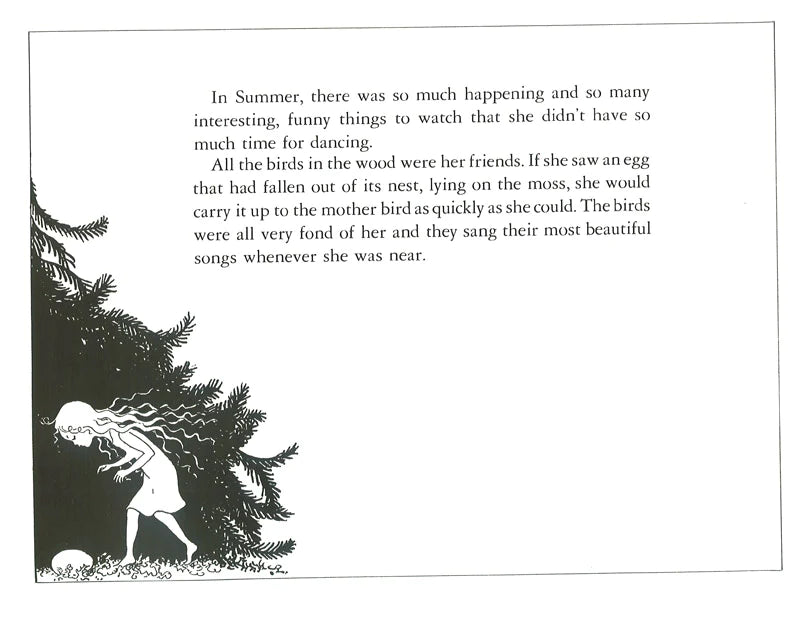 In Summer, there was so much happening and so many interesting, funny things to watch that she didn't have so much time for dancing.

All the birds in the wood were her friends. If she saw an egg that had fallen out of its nest, lying on the moss, she would carry it up to the mother bird as quickly as she could. The birds were all very fond of her and they sang their most beautiful songs whenever she was near.